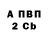 А ПВП
2 Cb